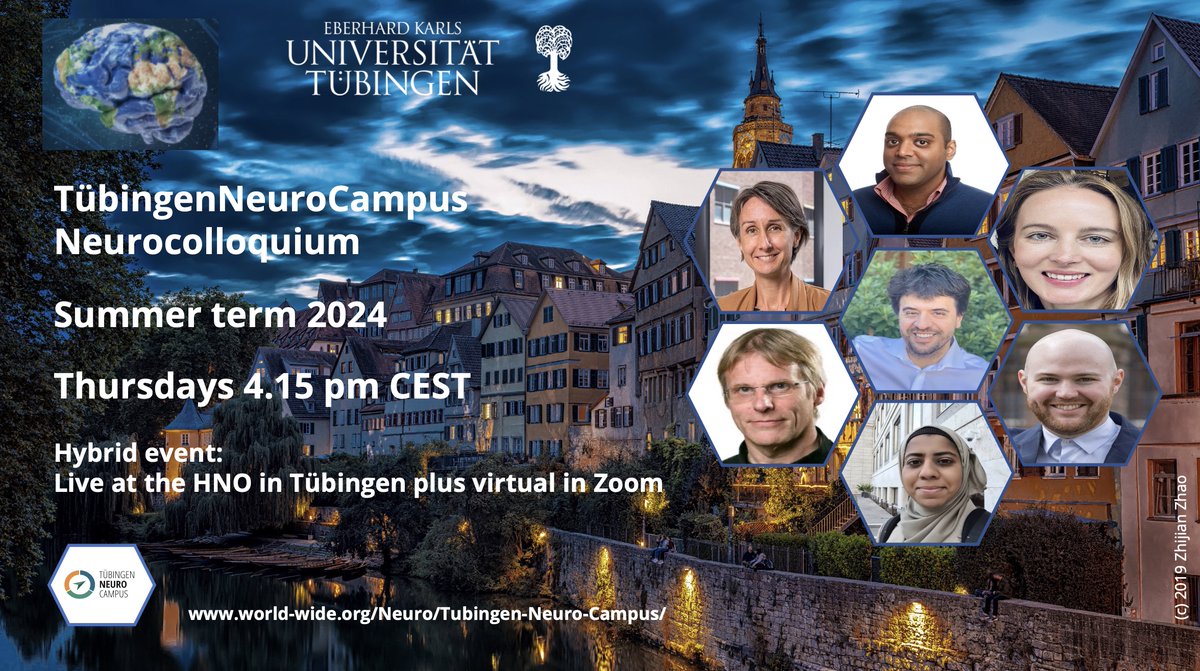 EBERHARD KARLS
UNIVERSITÄT
TÜBINGEN

TübingenNeuroCampus
Neurocolloquium

Summer term 2024

Thursdays 4.15 pm CEST

Hybrid event:
Live at the HNO in Tübingen plus virtual in Zoom

TÜBINGEN NEURO CAMPUS

www.world-wide.org/Neuro/Tubingen-Neuro-Campus/

(c) 2019 Zhijian Zhao